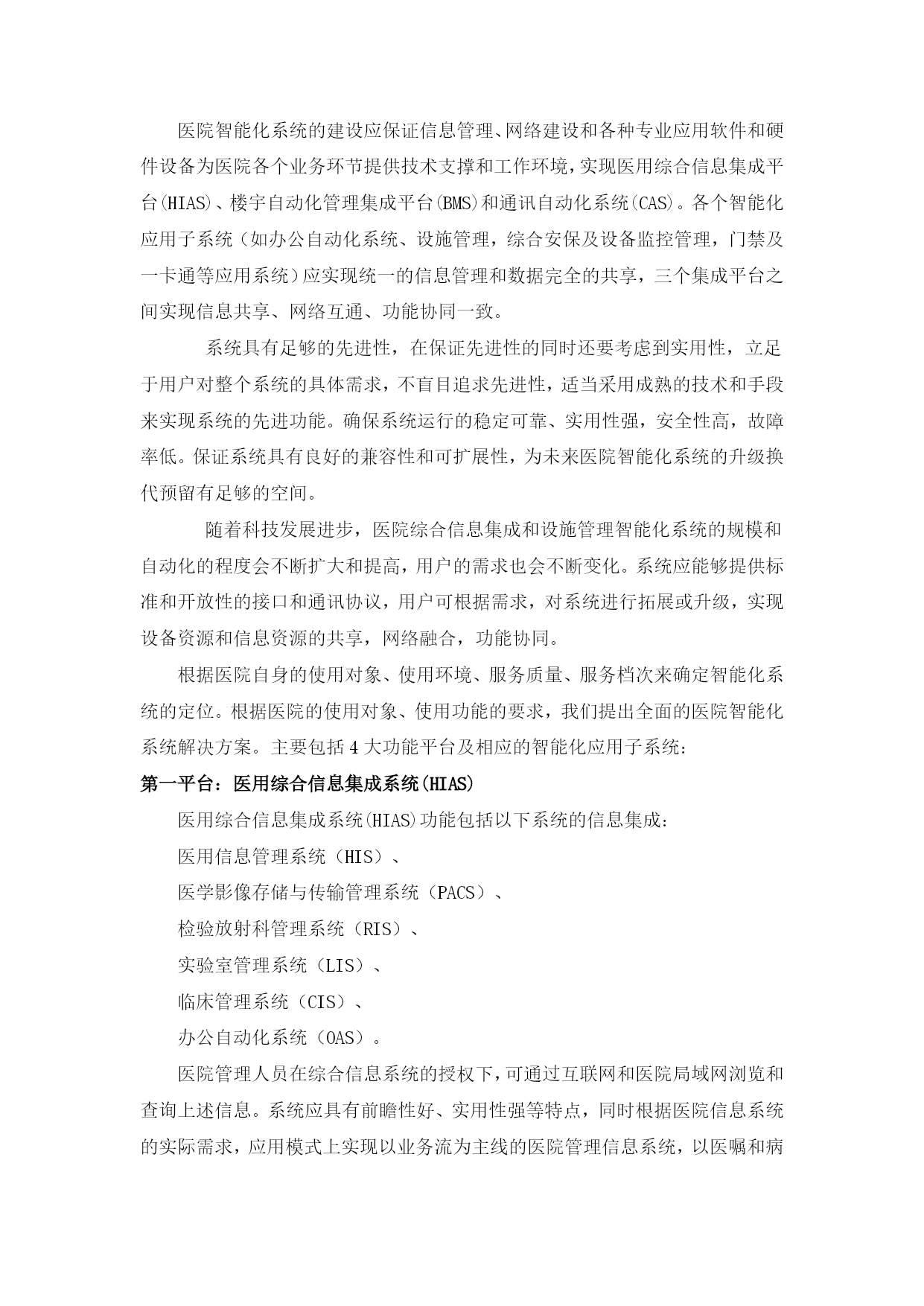 医院智能化系统的建设应保证信息管理、网络建设和各种专业应用软件和硬件设备为医院各个业务环节提供技术支撑和工作环境，实现医用综合信息集成平台(HIAS)、楼宇自动化管理集成平台(BMS)和通讯自动化系统(CAS)。各个智能化应用子系统（如办公自动化系统、设施管理，综合安保及设备监控管理，门禁及一卡通等应用系统）应实现统一的信息管理和数据完全的共享，三个集成平台之间实现信息共享、网络互通、功能协同一致。

系统具有足够的先进性，在保证先进性的同时还要考虑到实用性，立足于用户对整个系统的具体需求，不盲目追求先进性，适当采用成熟的技术和手段来实现系统的先进功能。确保系统运行的稳定可靠、实用性强，安全性高，故障率低。保证系统具有良好的兼容性和可扩展性，为未来医院智能化系统的升级换代预留有足够的空间。

随着科技发展进步，医院综合信息集成和设施管理智能化系统的规模和自动化的程度会不断扩大和提高，用户的需求也会不断变化。系统应能够提供标准和开放性的接口和通讯协议，用户可根据需求，对系统进行拓展或升级，实现设备资源和信息资源的共享，网络融合，功能协同。

根据医院自身的使用对象、使用环境、服务质量、服务档次来确定智能化系统的定位。根据医院的使用对象、使用功能的要求，我们提出全面的医院智能化系统解决方案。主要包括 4 大功能平台及相应的智能化应用子系统：

第一平台：医用综合信息集成系统(HIAS)

医用综合信息集成系统(HIAS)功能包括以下系统的信息集成：

医用信息管理系统（HIS）、

医学影像存储与传输管理系统（PACS）、

检验放射科管理系统（RIS）、

实验室管理系统（LIS）、

临床管理系统（CIS）、

办公自动化系统（OAS）。

医院管理人员在综合信息系统的授权下，可通过互联网和医院局域网浏览和查询上述信息。系统应具有前瞻性好、实用性强等特点，同时根据医院信息系统的实际需求，应用模式上实现以业务流为主线的医院管理信息系统，以医嘱和病